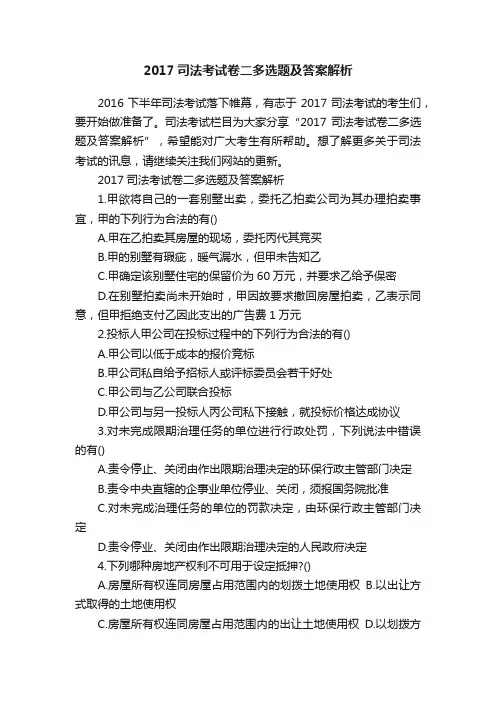 2017 司法考试卷二多选题及答案解析

2016 下半年司法考试落下帷幕，有志于 2017 司法考试的考生们，要开始做准备了。司法考试栏目为大家分享“2017 司法考试卷二多选题及答案解析”，希望能对广大考生有所帮助。想了解更多关于司法考试的讯息，请继续关注我们网站的更新。

2017 司法考试卷二多选题及答案解析

1.甲欲将自己的一套别墅出卖，委托乙拍卖公司为其办理拍卖事宜，甲的下列行为合法的有()

A.甲在乙拍卖其房屋的现场，委托丙代其竞买

B.甲的别墅有瑕疵，暖气漏水，但甲未告知乙

C.甲确定该别墅住宅的保留价为 60 万元，并要求乙给予保密

D.在别墅拍卖尚未开始时，甲因故要求撤回房屋拍卖，乙表示同意，但甲拒绝支付乙因此支出的广告费 1 万元

2.投标人甲公司在投标过程中的下列行为合法的有()

A.甲公司以低于成本的报价竞标

B.甲公司私自给予招标人或评标委员会若干好处

C.甲公司与乙公司联合投标

D.甲公司与另一投标人丙公司私下接触，就投标价格达成协议

3.对未完成限期治理任务的单位进行行政处罚，下列说法中错误的有()

A.责令停止、关闭由作出限期治理决定的环保行政主管部门决定

B.责令中央直辖的企事业单位停业、关闭，须报国务院批准

C.对未完成治理任务的单位的罚款决定，由环保行政主管部门决定

D.责令停业、关闭由作出限期治理决定的人民政府决定

4.下列哪种房地产权利不可用于设定抵押?()

A.房屋所有权连同房屋占用范围内的划拨土地使用权 B.以出让方式取得的土地使用权

C.房屋所有权连同房屋占用范围内的出让土地使用权 D.以划拨方